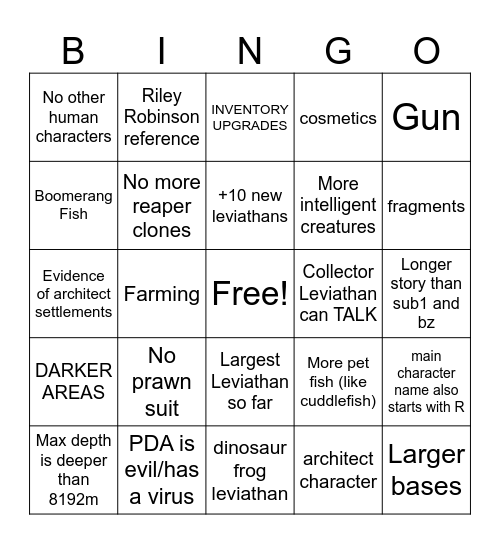 | B | I | N | G | O |
|---|---|---|---|---|
| No other human characters | Riley Robinson reference | INVENTORY UPGRADES | cosmetics | Gun |
| Boomerang Fish | No more reaper clones | +10 new leviathans | More intelligent creatures | fragments |
| Evidence of architect settlements | Farming | Free! | Collector Leviathan can TALK | Longer story than sub1 and bz |
| DARKER AREAS | No prawn suit | Largest Leviathan so far | More pet fish (like cuddlefish) | main character name also starts with R |
| Max depth is deeper than 8192m | PDA is evil/has a virus | dinosaur frog leviathan | architect character | Larger bases |